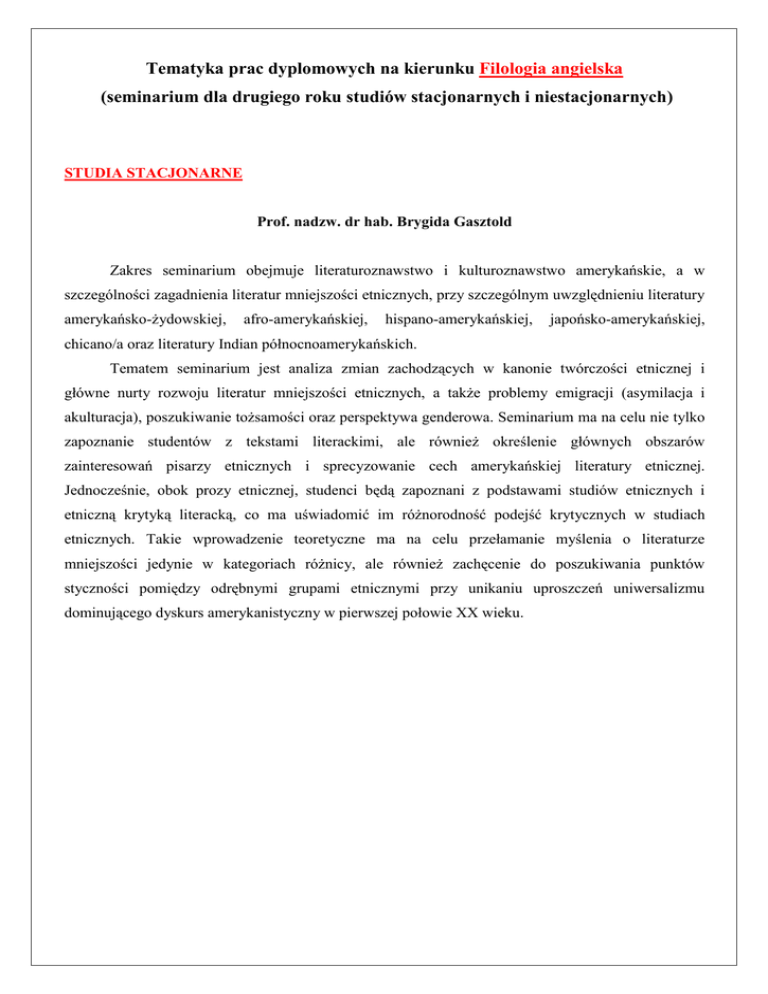 Tematyka prac dyplomowych na kierunku Filologia angielska
(seminarium dla drugiego roku studiów stacjonarnych i niestacjonarnych)

STUDIA STACJONARNE

Prof. nadzw. dr hab. Brygida Gasztold

Zakres seminarium obejmuje literaturoznawstwo i kulturoznawstwo amerykańskie, a w szczególności zagadnienia literatur mniejszości etnicznych, przy szczególnym uwzględnieniu literatury amerykańsko-żydowskiej, afro-amerykańskiej, hispano-amerykańskiej, japońsko-amerykańskiej, chicano/a oraz literatury Indian północnoamerykańskich.

Tematem seminarium jest analiza zmian zachodzących w kanonie twórczości etnicznej i główne nurty rozwoju literatur mniejszości etnicznych, a także problemy emigracji (asymilacja i akulturacja), poszukiwanie tożsamości oraz perspektywa genderowa. Seminarium ma na celu nie tylko zapoznanie studentów z tekstami literackimi, ale również określenie głównych obszarów zainteresowań pisarzy etnicznych i sprecyzowanie cech amerykańskiej literatury etnicznej. Jednocześnie, obok prozy etnicznej, studenci będą zapoznani z podstawami studiów etnicznych i etniczną krytyką literacką, co ma uświadomić im różnorodność podejść krytycznych w studiach etnicznych. Takie wprowadzenie teoretyczne ma na celu przełamanie myślenia o literaturze mniejszości jedynie w kategoriach różnicy, ale również zachęcenie do poszukiwania punktów styczności pomiędzy odrębnymi grupami etnicznymi przy unikaniu uproszczeń uniwersalizmu dominującego dyskurs amerykanistyczny w pierwszej połowie XX wieku.